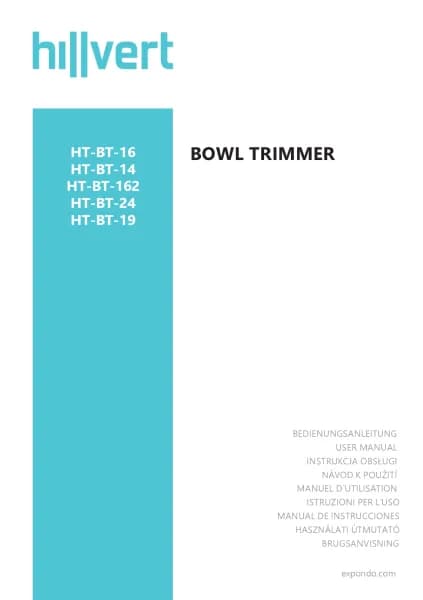 hillvert

HT-BT-16
HT-BT-14
HT-BT-162
HT-BT-24
HT-BT-19

BOWL TRIMMER

BEDIENUNGSANLEITUNG
USER MANUAL
INSTRUKCJA OBSŁUGI
NÁVOD K POUŽITÍ
MANUEL D'UTILISATION
ISTRUZIONI PER L'USO
MANUAL DE INSTRUCCIONES
HASZNÁLATI ÚTMUTATÓ
BRUGSANVISNING

expondo.com